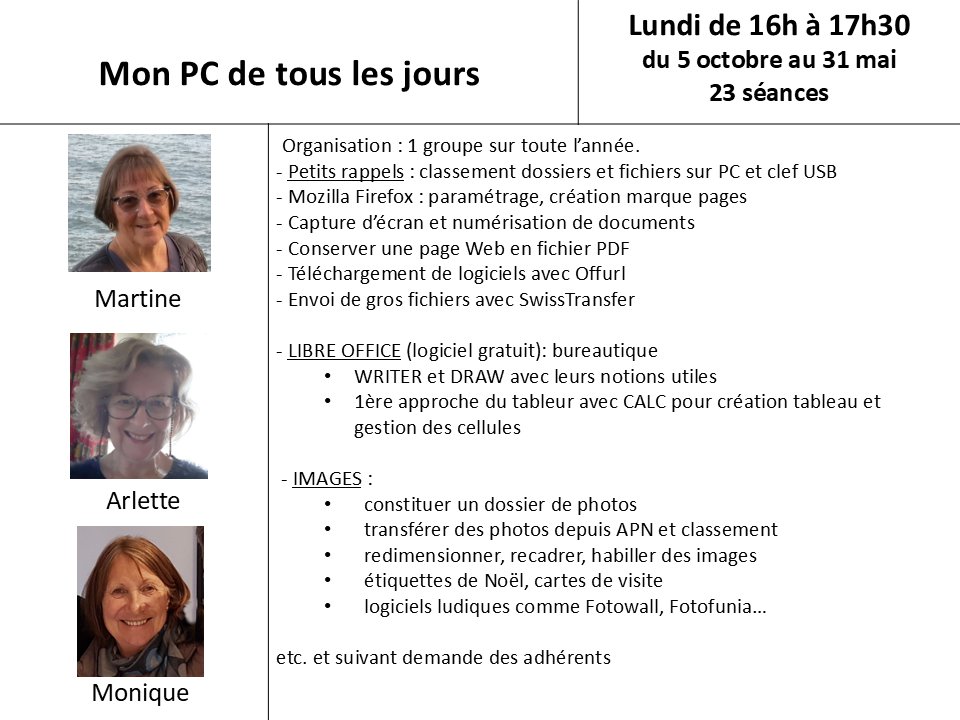 Mon PC de tous les jours

Lundi de 16h à 17h30
du 5 octobre au 31 mai
23 séances

Martine

Arlette

Monique

Organisation : 1 groupe sur toute l'année.
- Petits rappels : classement dossiers et fichiers sur PC et clef USB
- Mozilla Firefox : paramétrage, création marque pages
- Capture d'écran et numérisation de documents
- Conserver une page Web en fichier PDF
- Téléchargement de logiciels avec Offurl
- Envoi de gros fichiers avec SwissTransfer

- LIBRE OFFICE (logiciel gratuit): bureautique
• WRITER et DRAW avec leurs notions utiles
• 1ère approche du tableur avec CALC pour création tableau et gestion des cellules

- IMAGES :
• constituer un dossier de photos
• transférer des photos depuis APN et classement
• redimensionner, recadrer, habiller des images
• étiquettes de Noël, cartes de visite
• logiciels ludiques comme Fotowall, Fotofunia…

etc. et suivant demande des adhérents